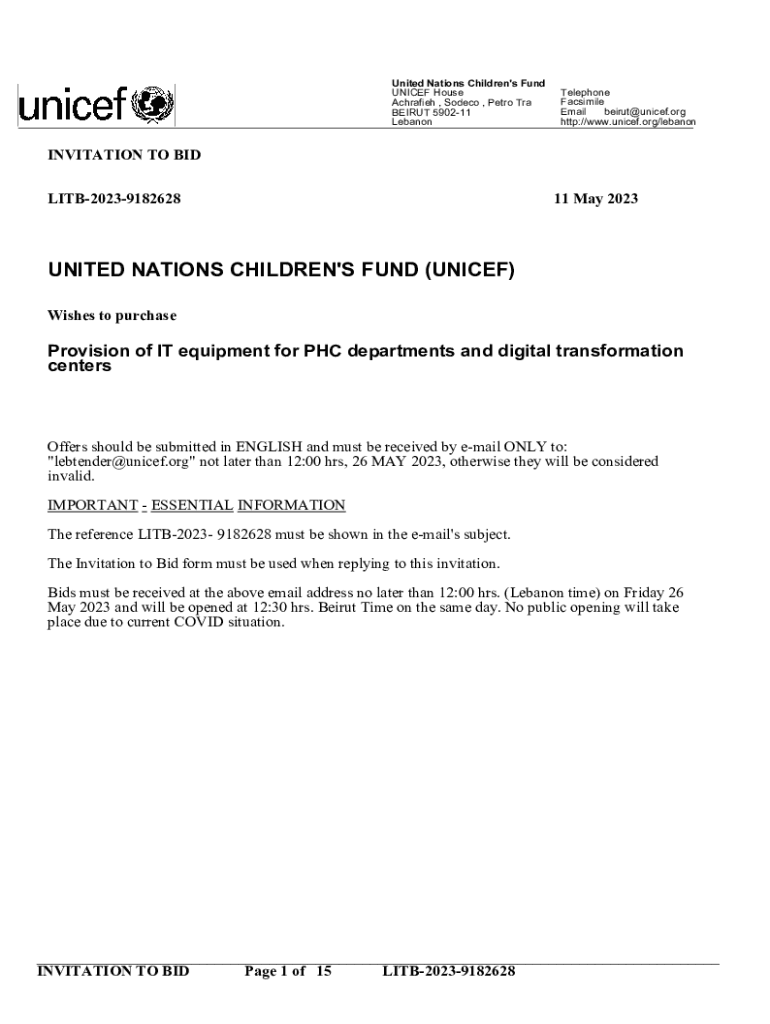 unicef

United Nations Children's Fund
UNICEF House
Achrafieh , Sodeco , Petro Tra
BEIRUT 5902-11
Lebanon

Telephone
Facsimile
Email beirut@unicef.org
http://www.unicef.org/lebanon

INVITATION TO BID

LITB-2023-9182628

11 May 2023

UNITED NATIONS CHILDREN'S FUND (UNICEF)

Wishes to purchase

Provision of IT equipment for PHC departments and digital transformation centers

Offers should be submitted in ENGLISH and must be received by e-mail ONLY to: "lebtender@unicef.org" not later than 12:00 hrs, 26 MAY 2023, otherwise they will be considered invalid.

IMPORTANT - ESSENTIAL INFORMATION

The reference LITB-2023- 9182628 must be shown in the e-mail's subject.

The Invitation to Bid form must be used when replying to this invitation.

Bids must be received at the above email address no later than 12:00 hrs. (Lebanon time) on Friday 26 May 2023 and will be opened at 12:30 hrs. Beirut Time on the same day. No public opening will take place due to current COVID situation.

INVITATION TO BID Page 1 of 15 LITB-2023-9182628